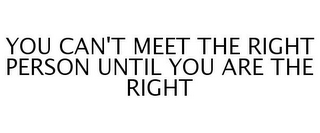 YOU CAN'T MEET THE RIGHT PERSON UNTIL YOU ARE THE RIGHT